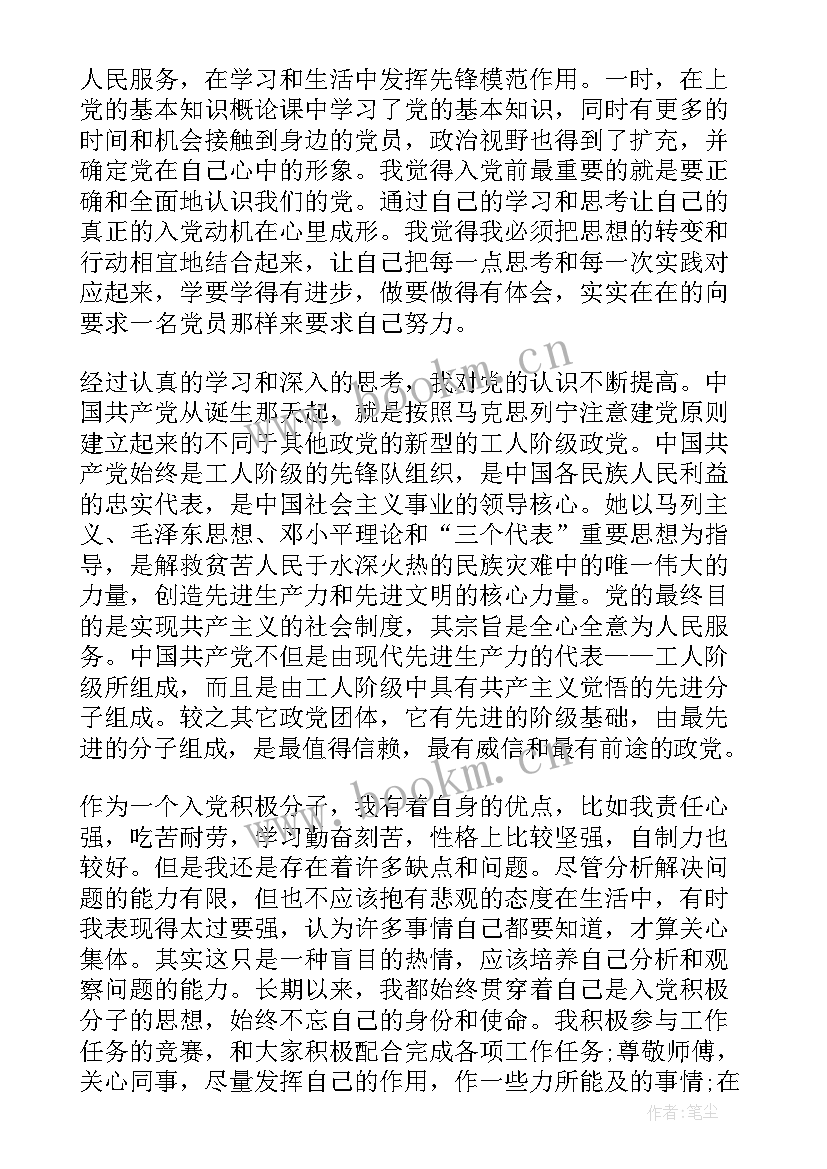 人民服务，在学习和生活中发挥先锋模范作用。一时，在上党的基本知识概论课中学习了党的基本知识，同时有更多的时间和机会接触到身边的党员，政治视野也得到了扩充，并确定党在自己心中的形象。我觉得入党前最重要的就是要正确和全面地认识我们的党。通过自己的学习和思考让自己的真正的入党动机在心里成形。我觉得我必须把思想的转变和行动相宜地结合起来，让自己把每一点思考和每一次实践对应起来，学要学得有进步，做要做得有体会，实实在在的向要求一名党员那样来要求自己努力。

经过认真的学习和深入的思考，我对党的认识不断提高。中国共产党从诞生那天起，就是按照马克思列宁注意建党原则建立起来的不同于其他政党的新型的工人阶级政党。中国共产党始终是工人阶级的先锋队组织，是中国各民族人民利益的忠实代表，是中国社会主义事业的领导核心。她以马列主义、毛泽东思想、邓小平理论和“三个代表”重要思想为指导，是解救贫苦人民于水深火热的民族灾难中的唯一伟大的力量，创造先进生产力和先进文明的核心力量。党的最终目的是实现共产主义的社会制度，其宗旨是全心全意为人民服务。中国共产党不但是由现代先进生产力的代表——工人阶级所组成，而且是由工人阶级中具有共产主义觉悟的先进分子组成。较之其它政党团体，它有先进的阶级基础，由最先进的分子组成，是最值得信赖，最有威信和最有前途的政党。

作为一个入党积极分子，我有着自身的优点，比如我责任心强，吃苦耐劳，学习勤奋刻苦，性格上比较坚强，自制力也较好。但是我还是存在着许多缺点和问题。尽管分析解决问题的能力有限，但也不应该抱有悲观的态度在生活中，有时我表现得太过要强，认为许多事情自己都要知道，才算关心集体。其实这只是一种盲目的热情，应该培养自己分析和观察问题的能力。长期以来，我都始终贯穿着自己是入党积极分子的思想，始终不忘自己的身份和使命。我积极参与工作任务的竞赛，和大家积极配合完成各项工作任务;尊敬师傅，关心同事，尽量发挥自己的作用，作一些力所能及的事情;在

www.bookm.cn

www.bookm.cn

作者：笔尘